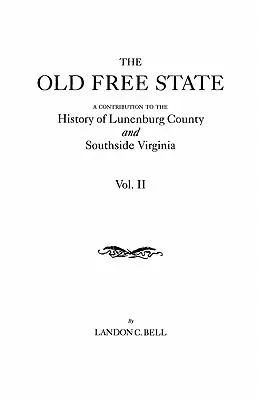 THE
OLD FREE STATE

A CONTRIBUTION TO THE
History of Lunenburg County
and
Southside Virginia

Vol. II

By
LANDON C. BELL